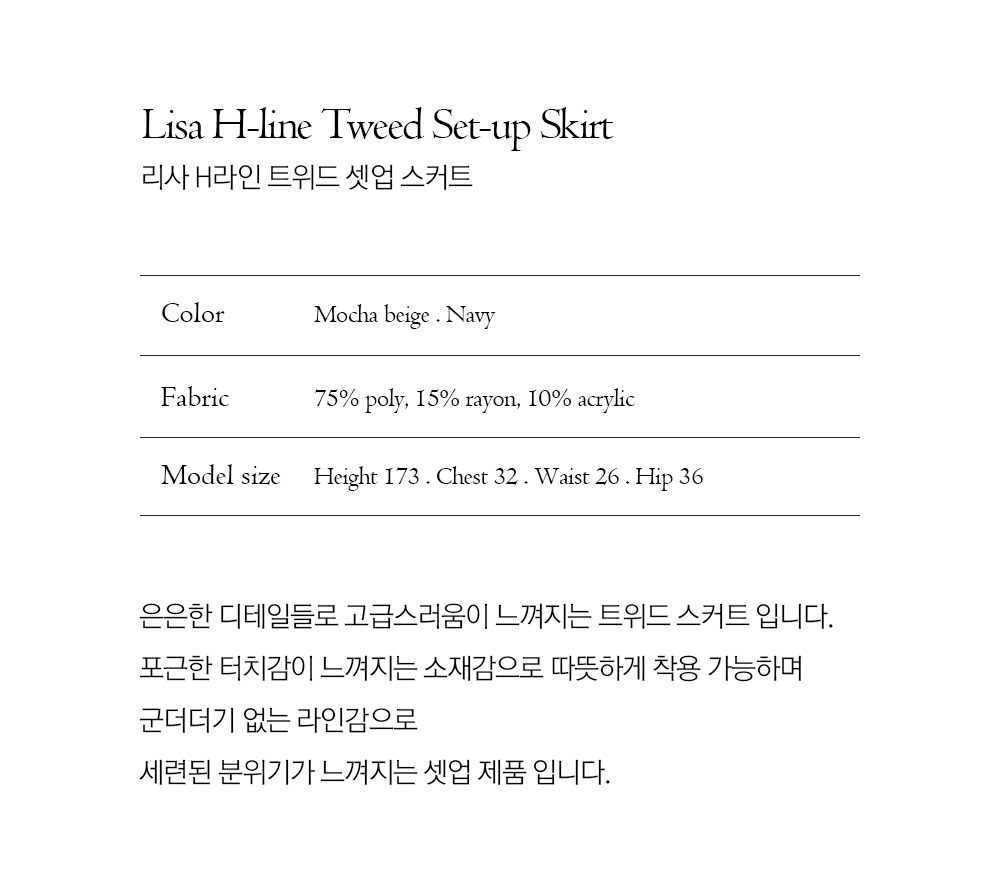 Lisa H-line Tweed Set-up Skirt
리사 H라인 트위드 셋업 스커트

Color
Mocha beige . Navy

Fabric
75% poly, 15% rayon, 10% acrylic

Model size
Height 173 . Chest 32 . Waist 26 . Hip 36

은은한 디테일들로 고급스러움이 느껴지는 트위드 스커트 입니다.
포근한 터치감이 느껴지는 소재감으로 따뜻하게 착용 가능하며
군더더기 없는 라인감으로
세련된 분위기가 느껴지는 셋업 제품 입니다.